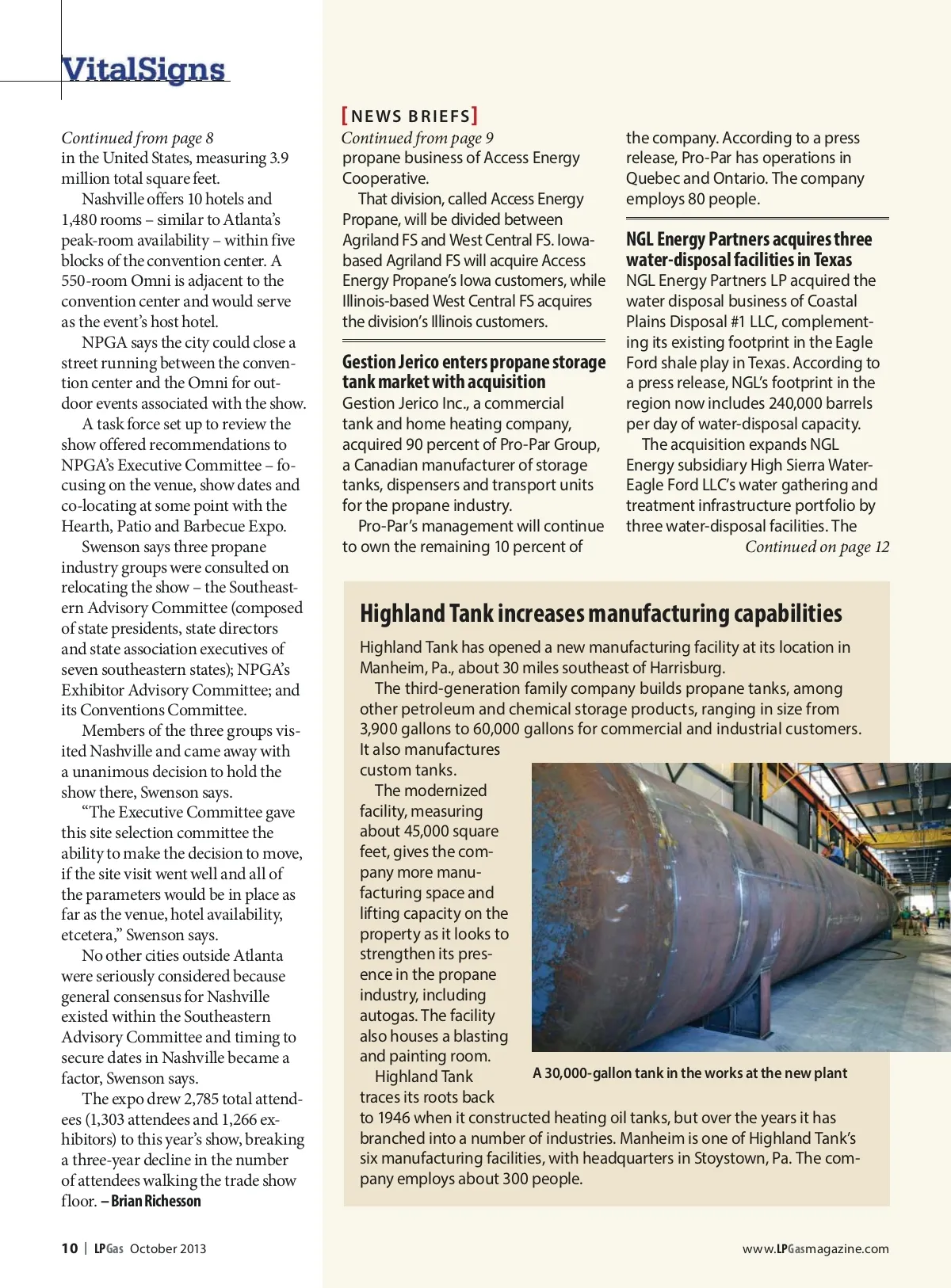 VitalSigns

Continued from page 8
in the United States, measuring 3.9 million total square feet.

Nashville offers 10 hotels and 1,480 rooms – similar to Atlanta's peak-room availability – within five blocks of the convention center. A 550-room Omni is adjacent to the convention center and would serve as the event's host hotel.

NPGA says the city could close a street running between the convention center and the Omni for outdoor events associated with the show.

A task force set up to review the show offered recommendations to NPGA's Executive Committee – focusing on the venue, show dates and co-locating at some point with the Hearth, Patio and Barbecue Expo.

Swenson says three propane industry groups were consulted on relocating the show – the Southeastern Advisory Committee (composed of state presidents, state directors and state association executives of seven southeastern states); NPGA's Exhibitor Advisory Committee; and its Conventions Committee.

Members of the three groups visited Nashville and came away with a unanimous decision to hold the show there, Swenson says.

"The Executive Committee gave this site selection committee the ability to make the decision to move, if the site visit went well and all of the parameters would be in place as far as the venue, hotel availability, etcetera," Swenson says.

No other cities outside Atlanta were seriously considered because general consensus for Nashville existed within the Southeastern Advisory Committee and timing to secure dates in Nashville became a factor, Swenson says.

The expo drew 2,785 total attendees (1,303 attendees and 1,266 exhibitors) to this year's show, breaking a three-year decline in the number of attendees walking the trade show floor. – Brian Richesson

[NEWS BRIEFS]
Continued from page 9
propane business of Access Energy Cooperative.

That division, called Access Energy Propane, will be divided between Agriland FS and West Central FS. Iowa-based Agriland FS will acquire Access Energy Propane's Iowa customers, while Illinois-based West Central FS acquires the division's Illinois customers.

Gestion Jerico enters propane storage tank market with acquisition
Gestion Jerico Inc., a commercial tank and home heating company, acquired 90 percent of Pro-Par Group, a Canadian manufacturer of storage tanks, dispensers and transport units for the propane industry.

Pro-Par's management will continue to own the remaining 10 percent of the company. According to a press release, Pro-Par has operations in Quebec and Ontario. The company employs 80 people.

NGL Energy Partners acquires three water-disposal facilities in Texas
NGL Energy Partners LP acquired the water disposal business of Coastal Plains Disposal #1 LLC, complementing its existing footprint in the Eagle Ford shale play in Texas. According to a press release, NGL's footprint in the region now includes 240,000 barrels per day of water-disposal capacity.

The acquisition expands NGL Energy subsidiary High Sierra Water-Eagle Ford LLC's water gathering and treatment infrastructure portfolio by three water-disposal facilities. The
Continued on page 12

Highland Tank increases manufacturing capabilities
Highland Tank has opened a new manufacturing facility at its location in Manheim, Pa., about 30 miles southeast of Harrisburg.

The third-generation family company builds propane tanks, among other petroleum and chemical storage products, ranging in size from 3,900 gallons to 60,000 gallons for commercial and industrial customers. It also manufactures custom tanks.

The modernized facility, measuring about 45,000 square feet, gives the company more manufacturing space and lifting capacity on the property as it looks to strengthen its presence in the propane industry, including autogas. The facility also houses a blasting and painting room.

Highland Tank traces its roots back to 1946 when it constructed heating oil tanks, but over the years it has branched into a number of industries. Manheim is one of Highland Tank's six manufacturing facilities, with headquarters in Stoystown, Pa. The company employs about 300 people.

A 30,000-gallon tank in the works at the new plant

10 | LPGas October 2013

www.LPGasmagazine.com